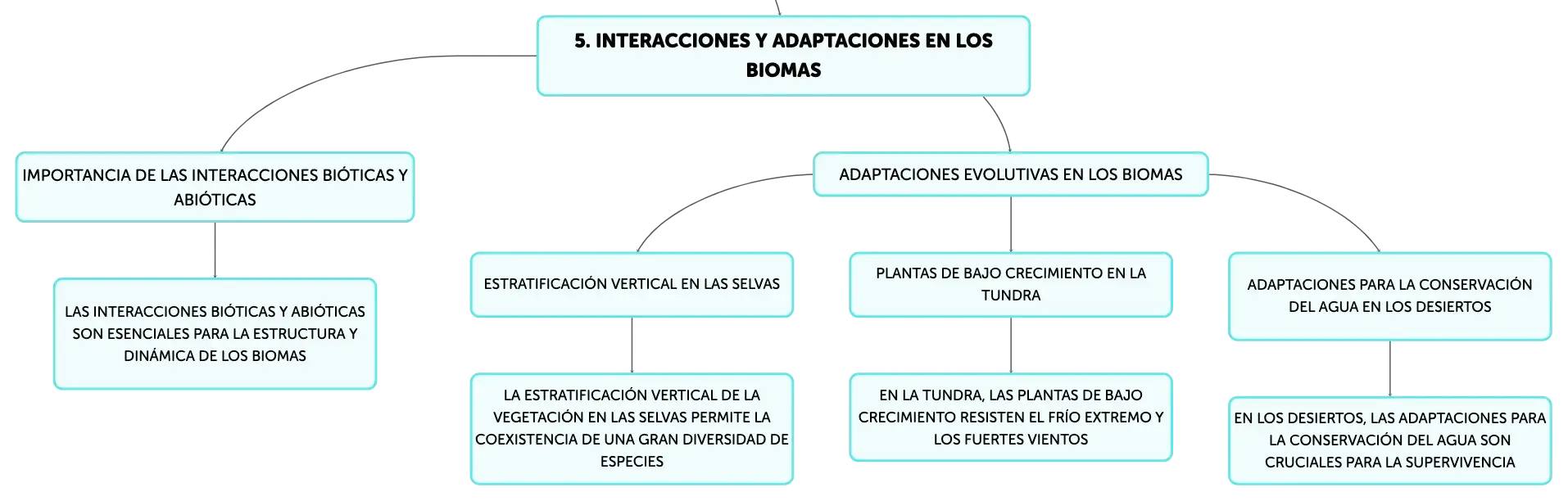 5. INTERACCIONES Y ADAPTACIONES EN LOS BIOMAS

IMPORTANCIA DE LAS INTERACCIONES BIÓTICAS Y ABIÓTICAS

LAS INTERACCIONES BIÓTICAS Y ABIÓTICAS SON ESENCIALES PARA LA ESTRUCTURA Y DINÁMICA DE LOS BIOMAS

ADAPTACIONES EVOLUTIVAS EN LOS BIOMAS

ESTRATIFICACIÓN VERTICAL EN LAS SELVAS

LA ESTRATIFICACIÓN VERTICAL DE LA VEGETACIÓN EN LAS SELVAS PERMITE LA COEXISTENCIA DE UNA GRAN DIVERSIDAD DE ESPECIES

PLANTAS DE BAJO CRECIMIENTO EN LA TUNDRA

EN LA TUNDRA, LAS PLANTAS DE BAJO CRECIMIENTO RESISTEN EL FRÍO EXTREMO Y LOS FUERTES VIENTOS

ADAPTACIONES PARA LA CONSERVACIÓN DEL AGUA EN LOS DESIERTOS

EN LOS DESIERTOS, LAS ADAPTACIONES PARA LA CONSERVACIÓN DEL AGUA SON CRUCIALES PARA LA SUPERVIVENCIA